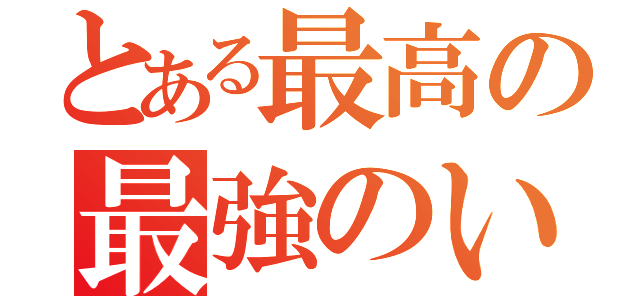 とある最高の
最強のい